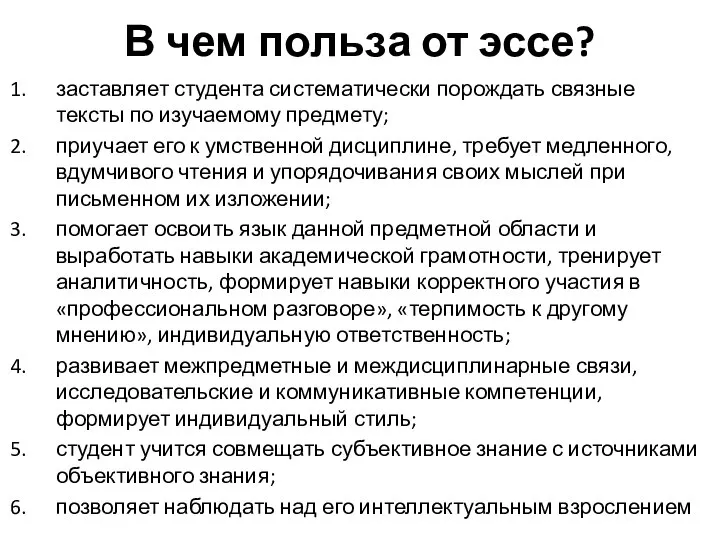 В чем польза от эссе?

1. заставляет студента систематически порождать связные тексты по изучаемому предмету;
2. приучает его к умственной дисциплине, требует медленного, вдумчивого чтения и упорядочивания своих мыслей при письменном их изложении;
3. помогает освоить язык данной предметной области и выработать навыки академической грамотности, тренирует аналитичность, формирует навыки корректного участия в «профессиональном разговоре», «терпимость к другому мнению», индивидуальную ответственность;
4. развивает межпредметные и междисциплинарные связи, исследовательские и коммуникативные компетенции, формирует индивидуальный стиль;
5. студент учится совмещать субъективное знание с источниками объективного знания;
6. позволяет наблюдать над его интеллектуальным взрослением